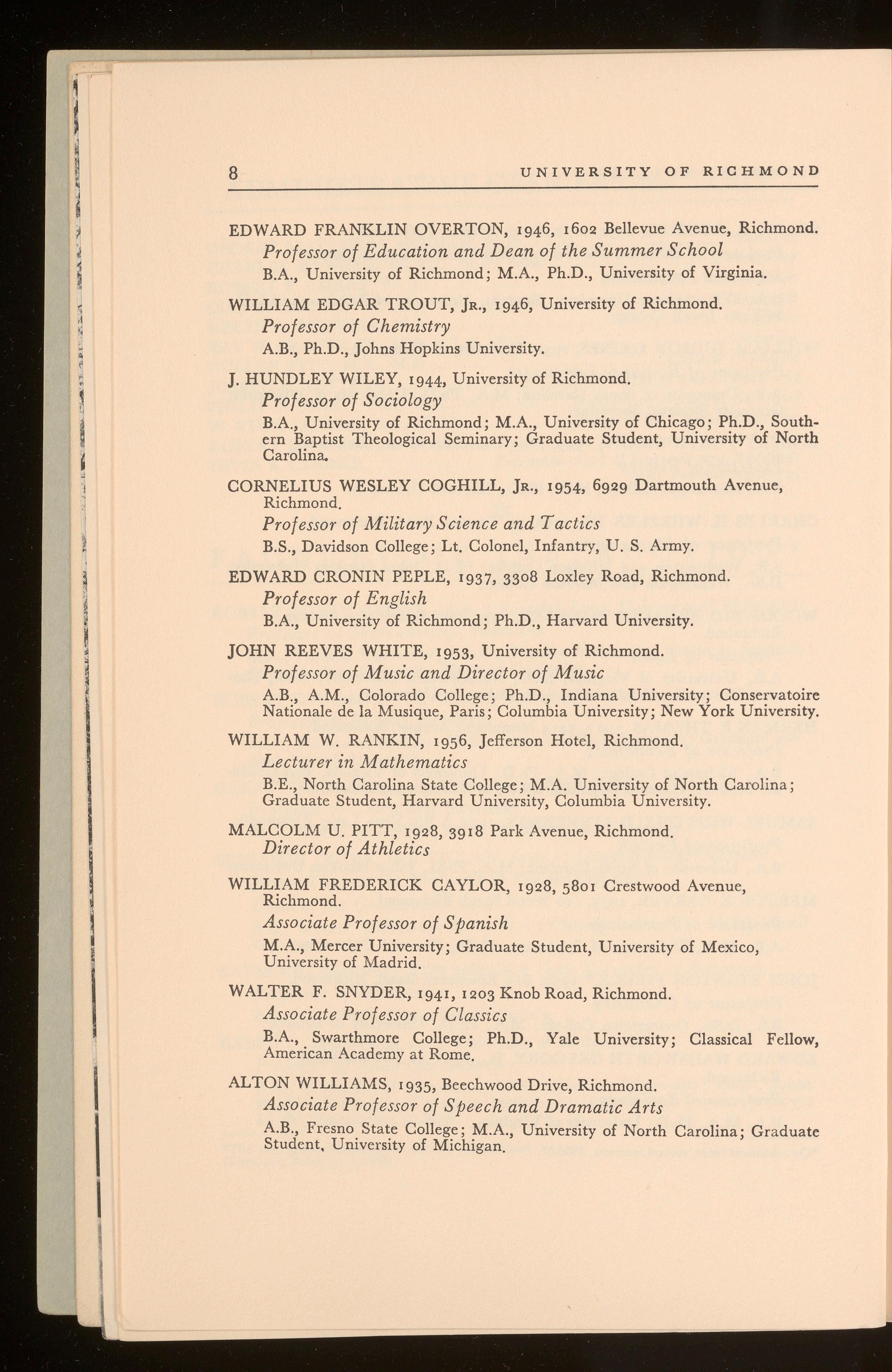 8 UNIVERSITY OF RICHMOND

EDWARD FRANKLIN OVERTON, 1946, 1602 Bellevue Avenue, Richmond.
Professor of Education and Dean of the Summer School
B.A., University of Richmond; M.A., Ph.D., University of Virginia.

WILLIAM EDGAR TROUT, Jr., 1946, University of Richmond.
Professor of Chemistry
A.B., Ph.D., Johns Hopkins University.

J. HUNDLEY WILEY, 1944, University of Richmond.
Professor of Sociology
B.A., University of Richmond; M.A., University of Chicago; Ph.D., Southern Baptist Theological Seminary; Graduate Student, University of North Carolina.

CORNELIUS WESLEY COGHILL, Jr., 1954, 6929 Dartmouth Avenue, Richmond.
Professor of Military Science and Tactics
B.S., Davidson College; Lt. Colonel, Infantry, U. S. Army.

EDWARD CRONIN PEPLE, 1937, 3308 Loxley Road, Richmond.
Professor of English
B.A., University of Richmond; Ph.D., Harvard University.

JOHN REEVES WHITE, 1953, University of Richmond.
Professor of Music and Director of Music
A.B., A.M., Colorado College; Ph.D., Indiana University; Conservatoire Nationale de la Musique, Paris; Columbia University; New York University.

WILLIAM W. RANKIN, 1956, Jefferson Hotel, Richmond.
Lecturer in Mathematics
B.E., North Carolina State College; M.A. University of North Carolina; Graduate Student, Harvard University, Columbia University.

MALCOLM U. PITT, 1928, 3918 Park Avenue, Richmond.
Director of Athletics

WILLIAM FREDERICK CAYLOR, 1928, 5801 Crestwood Avenue, Richmond.
Associate Professor of Spanish
M.A., Mercer University; Graduate Student, University of Mexico, University of Madrid.

WALTER F. SNYDER, 1941, 1203 Knob Road, Richmond.
Associate Professor of Classics
B.A., Swarthmore College; Ph.D., Yale University; Classical Fellow, American Academy at Rome.

ALTON WILLIAMS, 1935, Beechwood Drive, Richmond.
Associate Professor of Speech and Dramatic Arts
A.B., Fresno State College; M.A., University of North Carolina; Graduate Student, University of Michigan.